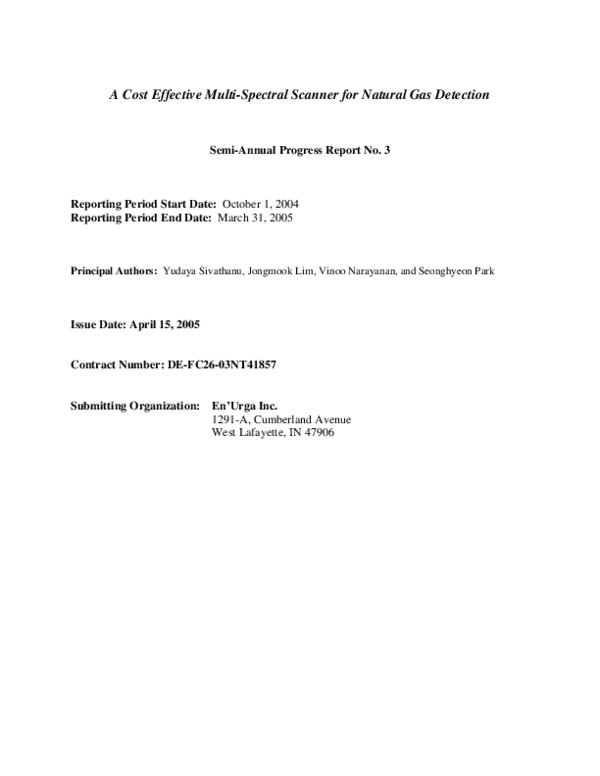 A Cost Effective Multi-Spectral Scanner for Natural Gas Detection

Semi-Annual Progress Report No. 3

Reporting Period Start Date: October 1, 2004
Reporting Period End Date: March 31, 2005

Principal Authors: Yudaya Sivathanu, Jongmook Lim, Vinoo Narayanan, and Seonghyeon Park

Issue Date: April 15, 2005

Contract Number: DE-FC26-03NT41857

Submitting Organization: En'Urga Inc.
1291-A, Cumberland Avenue
West Lafayette, IN 47906